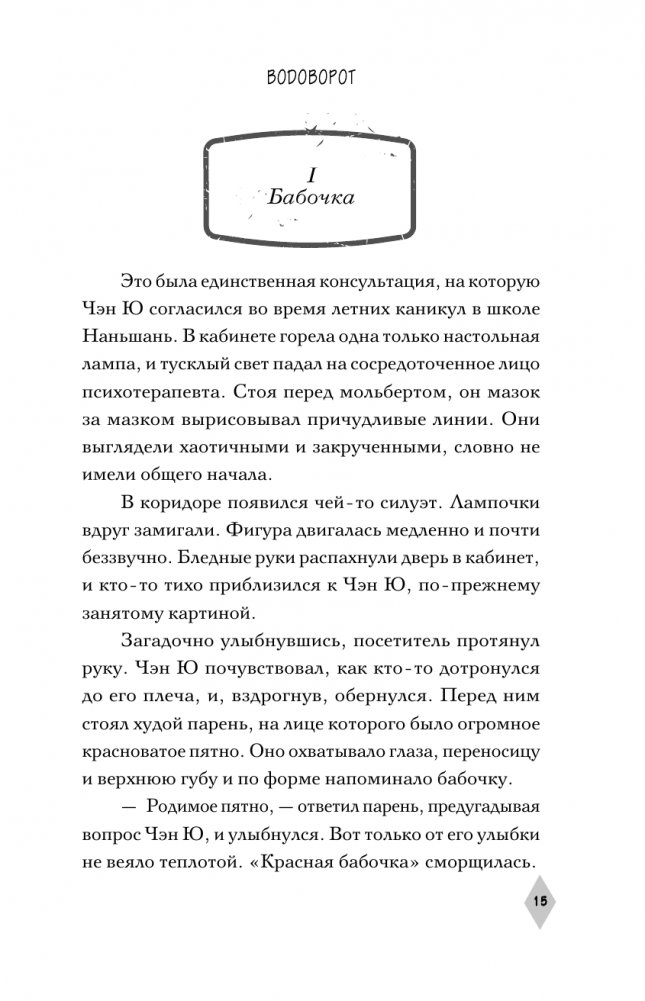 ВОДОВОРОТ

I
Бабочка

Это была единственная консультация, на которую Чэн Ю согласился во время летних каникул в школе Наньшань. В кабинете горела одна только настольная лампа, и тусклый свет падал на сосредоточенное лицо психотерапевта. Стоя перед мольбертом, он мазок за мазком вырисовывал причудливые линии. Они выглядели хаотичными и закрученными, словно не имели общего начала.

В коридоре появился чей-то силуэт. Лампочки вдруг замигали. Фигура двигалась медленно и почти беззвучно. Бледные руки распахнули дверь в кабинет, и кто-то тихо приблизился к Чэн Ю, по-прежнему занятому картиной.

Загадочно улыбнувшись, посетитель протянул руку. Чэн Ю почувствовал, как кто-то дотронулся до его плеча, и, вздрогнув, обернулся. Перед ним стоял худой парень, на лице которого было огромное красноватое пятно. Оно охватывало глаза, переносицу и верхнюю губу и по форме напоминало бабочку.

— Родимое пятно, — ответил парень, предугадывая вопрос Чэн Ю, и улыбнулся. Вот только от его улыбки не веяло теплотой. «Красная бабочка» сморщилась.

15